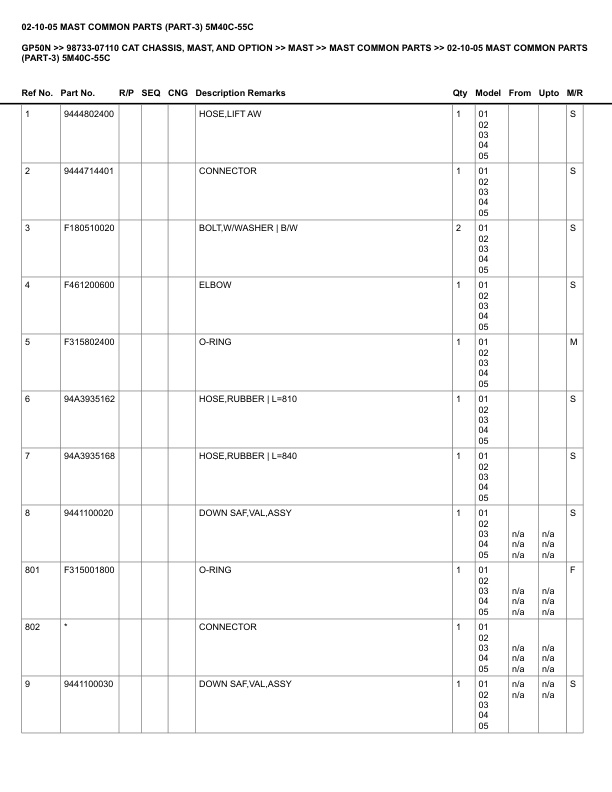 02-10-05 MAST COMMON PARTS (PART-3) 5M40C-55C

GP50N >> 98733-07110 CAT CHASSIS, MAST, AND OPTION >> MAST >> MAST COMMON PARTS >> 02-10-05 MAST COMMON PARTS (PART-3) 5M40C-55C

| Ref No. | Part No. | R/P | SEQ | CNG | Description Remarks | Qty | Model | From | Upto | M/R |
|---|---|---|---|---|---|---|---|---|---|---|
| 1 | 9444802400 | | | | HOSE,LIFT AW | 1 | 01 02 03 04 05 | | | S |
| 2 | 9444714401 | | | | CONNECTOR | 1 | 01 02 03 04 05 | | | S |
| 3 | F180510020 | | | | BOLT,W/WASHER \| B/W | 2 | 01 02 03 04 05 | | | S |
| 4 | F461200600 | | | | ELBOW | 1 | 01 02 03 04 05 | | | S |
| 5 | F315802400 | | | | O-RING | 1 | 01 02 03 04 05 | | | M |
| 6 | 94A3935162 | | | | HOSE,RUBBER \| L=810 | 1 | 01 02 03 04 05 | | | S |
| 7 | 94A3935168 | | | | HOSE,RUBBER \| L=840 | 1 | 01 02 03 04 05 | | | S |
| 8 | 9441100020 | | | | DOWN SAF,VAL,ASSY | 1 | 01 02 03 04 05 | n/a n/a n/a | n/a n/a n/a | S |
| 801 | F315001800 | | | | O-RING | 1 | 01 02 03 04 05 | n/a n/a n/a | n/a n/a n/a | F |
| 802 | * | | | | CONNECTOR | 1 | 01 02 03 04 05 | n/a n/a n/a | n/a n/a n/a | |
| 9 | 9441100030 | | | | DOWN SAF,VAL,ASSY | 1 | 01 02 03 04 05 | n/a n/a | n/a n/a | S |